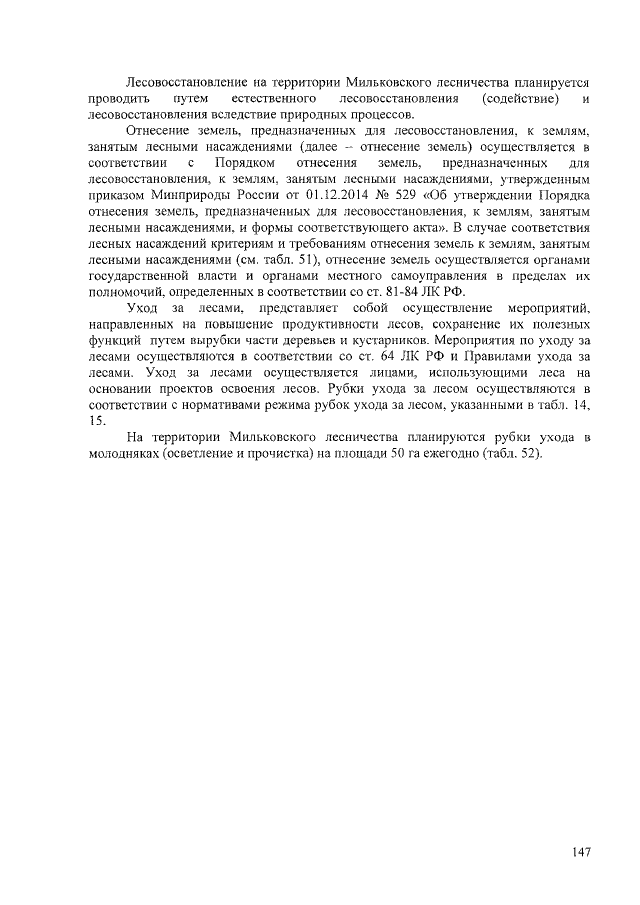 Лесовосстановление на территории Мильковского лесничества планируется проводить путем естественного лесовосстановления (содействие) и лесовосстановления вследствие природных процессов.

Отнесение земель, предназначенных для лесовосстановления, к землям, занятым лесными насаждениями (далее – отнесение земель) осуществляется в соответствии с Порядком отнесения земель, предназначенных для лесовосстановления, к землям, занятым лесными насаждениями, утвержденным приказом Минприроды России от 01.12.2014 № 529 «Об утверждении Порядка отнесения земель, предназначенных для лесовосстановления, к землям, занятым лесными насаждениями, и формы соответствующего акта». В случае соответствия лесных насаждений критериям и требованиям отнесения земель к землям, занятым лесными насаждениями (см. табл. 51), отнесение земель осуществляется органами государственной власти и органами местного самоуправления в пределах их полномочий, определенных в соответствии со ст. 81-84 ЛК РФ.

Уход за лесами, представляет собой осуществление мероприятий, направленных на повышение продуктивности лесов, сохранение их полезных функций путем вырубки части деревьев и кустарников. Мероприятия по уходу за лесами осуществляются в соответствии со ст. 64 ЛК РФ и Правилами ухода за лесами. Уход за лесами осуществляется лицами, использующими леса на основании проектов освоения лесов. Рубки ухода за лесом осуществляются в соответствии с нормативами режима рубок ухода за лесом, указанными в табл. 14, 15.

На территории Мильковского лесничества планируются рубки ухода в молодняках (осветление и прочистка) на площади 50 га ежегодно (табл. 52).

147